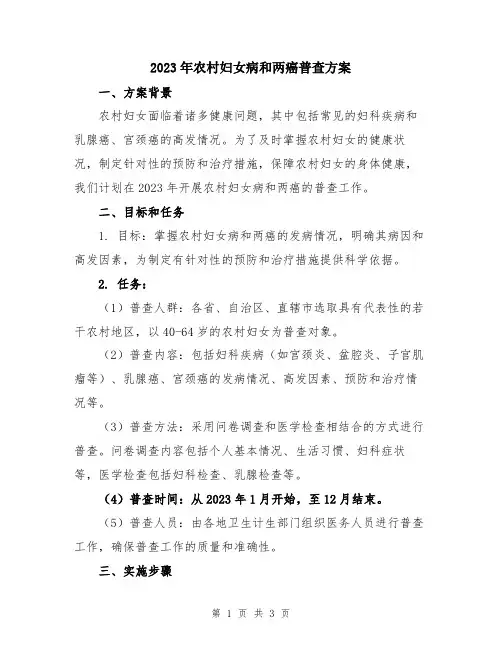 2023年农村妇女病和两癌普查方案

一、方案背景

农村妇女面临着诸多健康问题，其中包括常见的妇科疾病和乳腺癌、宫颈癌的高发情况。为了及时掌握农村妇女的健康状况，制定针对性的预防和治疗措施，保障农村妇女的身体健康，我们计划在2023年开展农村妇女病和两癌的普查工作。

二、目标和任务

1. 目标：掌握农村妇女病和两癌的发病情况，明确其病因和高发因素，为制定有针对性的预防和治疗措施提供科学依据。

2. 任务：

（1）普查人群：各省、自治区、直辖市选取具有代表性的若干农村地区，以40-64岁的农村妇女为普查对象。

（2）普查内容：包括妇科疾病（如宫颈炎、盆腔炎、子宫肌瘤等）、乳腺癌、宫颈癌的发病情况、高发因素、预防和治疗情况等。

（3）普查方法：采用问卷调查和医学检查相结合的方式进行普查。问卷调查内容包括个人基本情况、生活习惯、妇科症状等，医学检查包括妇科检查、乳腺检查等。

（4）普查时间：从2023年1月开始，至12月结束。

（5）普查人员：由各地卫生计生部门组织医务人员进行普查工作，确保普查工作的质量和准确性。

三、实施步骤

第 1 页 共 3 页